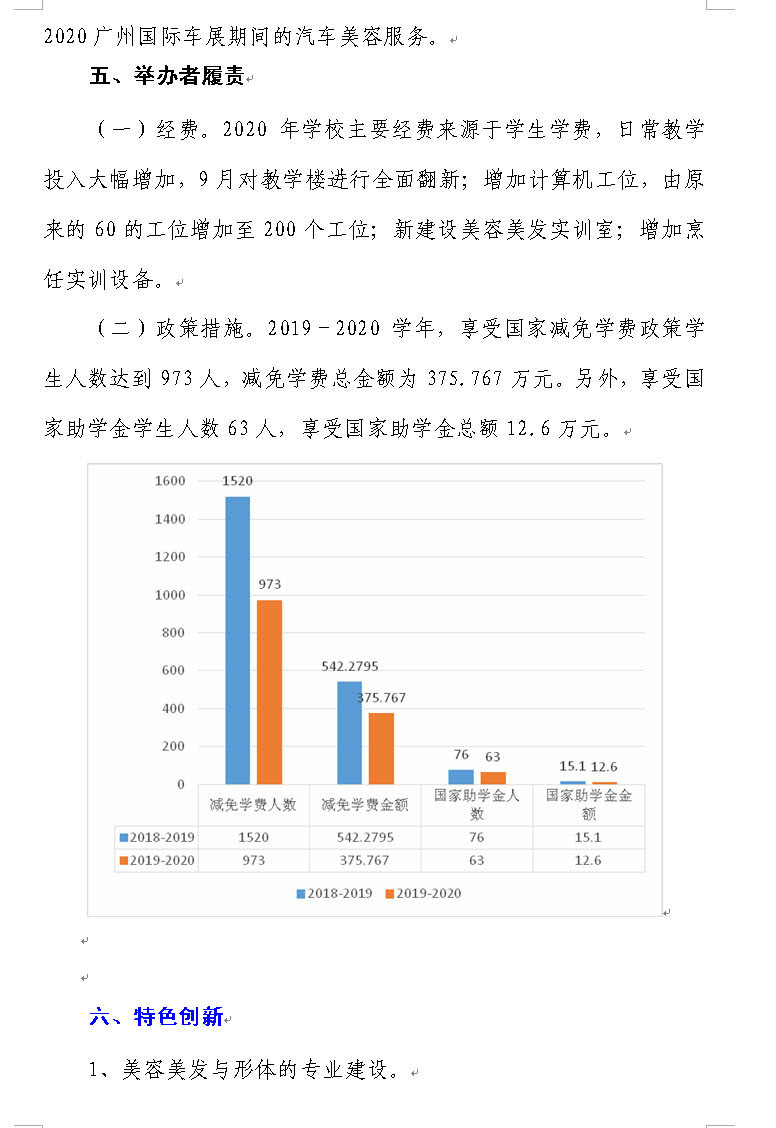 2020 广州国际车展期间的汽车美容服务。

五、举办者履责

（一）经费。2020 年学校主要经费来源于学生学费，日常教学投入大幅增加，9 月对教学楼进行全面翻新；增加计算机工位，由原来的 60 的工位增加至 200 个工位；新建设美容美发实训室；增加烹饪实训设备。

（二）政策措施。2019－2020 学年，享受国家减免学费政策学生人数达到 973 人，减免学费总金额为 375.767 万元。另外，享受国家助学金学生人数 63 人，享受国家助学金总额 12.6 万元。

1600
1400
1200
1000
800
600
400
200
0

1520
973
542.2795
375.767
76
63
15.1
12.6

| | 减免学费人数 | 减免学费金额 | 国家助学金人数 | 国家助学金金额 |
|---|---|---|---|---|
| 2018-2019 | 1520 | 542.2795 | 76 | 15.1 |
| 2019-2020 | 973 | 375.767 | 63 | 12.6 |

2018-2019 2019-2020

六、特色创新

1、美容美发与形体的专业建设。